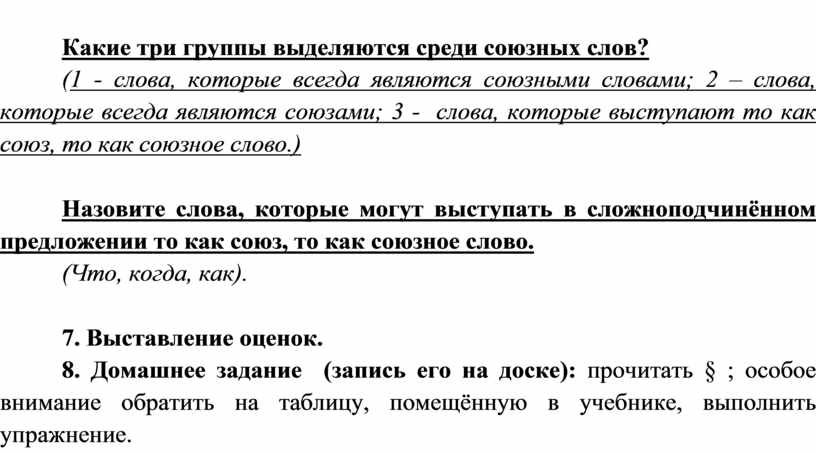 Какие три группы выделяются среди союзных слов?

(1 - слова, которые всегда являются союзными словами; 2 – слова, которые всегда являются союзами; 3 - слова, которые выступают то как союз, то как союзное слово.)

Назовите слова, которые могут выступать в сложноподчинённом предложении то как союз, то как союзное слово.

(Что, когда, как).

7. Выставление оценок.

8. Домашнее задание (запись его на доске): прочитать § ; особое внимание обратить на таблицу, помещённую в учебнике, выполнить упражнение.